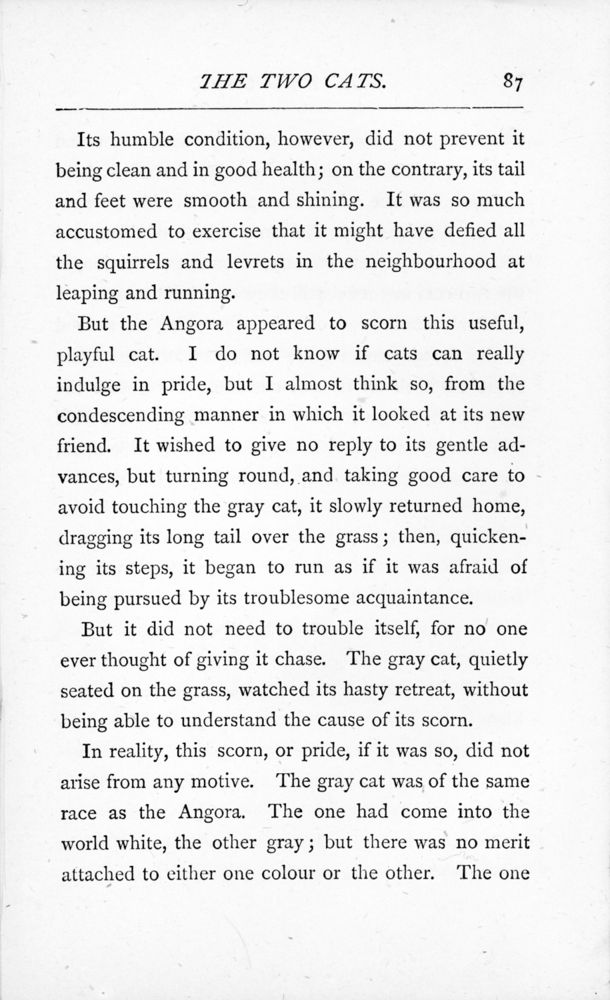 THE TWO CATS. 87

Its humble condition, however, did not prevent it being clean and in good health; on the contrary, its tail and feet were smooth and shining. It was so much accustomed to exercise that it might have defied all the squirrels and levrets in the neighbourhood at leaping and running.

But the Angora appeared to scorn this useful, playful cat. I do not know if cats can really indulge in pride, but I almost think so, from the condescending manner in which it looked at its new friend. It wished to give no reply to its gentle advances, but turning round, and taking good care to avoid touching the gray cat, it slowly returned home, dragging its long tail over the grass; then, quickening its steps, it began to run as if it was afraid of being pursued by its troublesome acquaintance.

But it did not need to trouble itself, for no one ever thought of giving it chase. The gray cat, quietly seated on the grass, watched its hasty retreat, without being able to understand the cause of its scorn.

In reality, this scorn, or pride, if it was so, did not arise from any motive. The gray cat was of the same race as the Angora. The one had come into the world white, the other gray; but there was no merit attached to either one colour or the other. The one